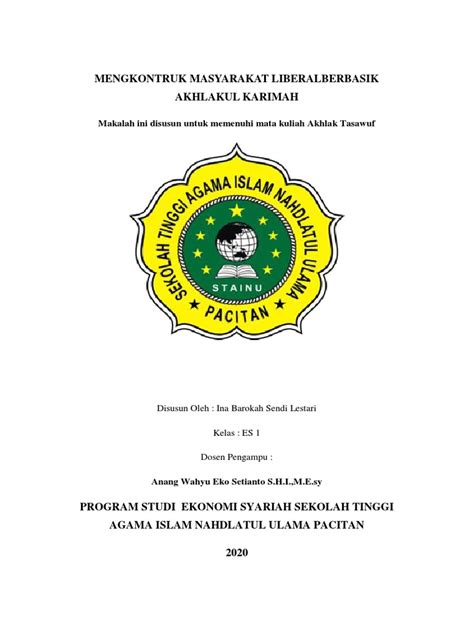 MENGKONTRUK MASYARAKAT LIBERALBERBASIK AKHLAKUL KARIMAH

Makalah ini disusun untuk memenuhi mata kuliah Akhlak Tasawuf

SEKOLAH TINGGI AGAMA ISLAM NAHDLATUL ULAMA

STAINU

PACITAN

Disusun Oleh : Ina Barokah Sendi Lestari

Kelas : ES 1

Dosen Pengampu :

Anang Wahyu Eko Setianto S.H.I.,M.E.sy

PROGRAM STUDI EKONOMI SYARIAH SEKOLAH TINGGI AGAMA ISLAM NAHDLATUL ULAMA PACITAN

2020